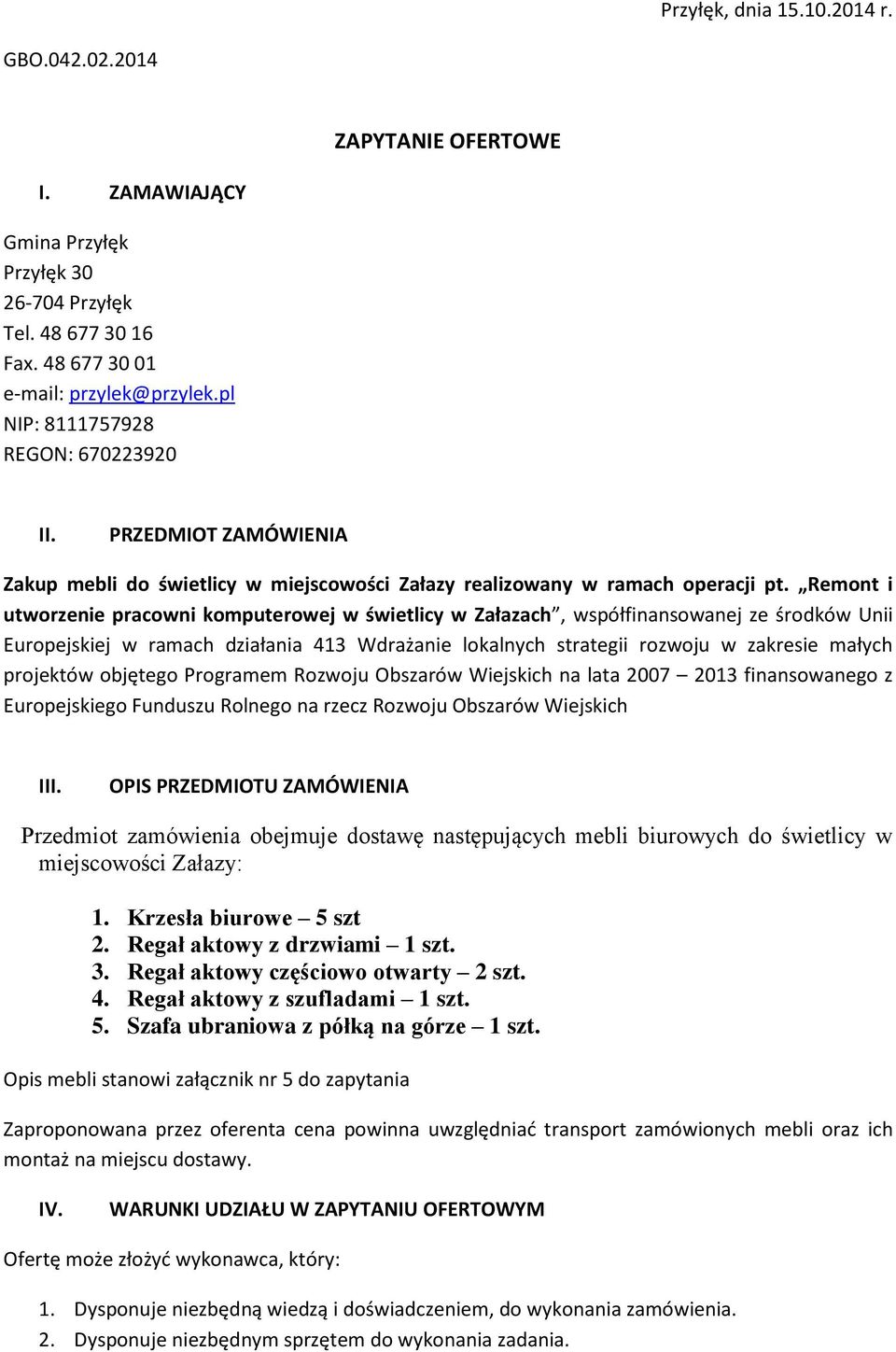 Przyłęk, dnia 15.10.2014 r.

GBO.042.02.2014

ZAPYTANIE OFERTOWE

I. ZAMAWIAJĄCY

Gmina Przyłęk
Przyłęk 30
26-704 Przyłęk
Tel. 48 677 30 16
Fax. 48 677 30 01
e-mail: przylek@przylek.pl
NIP: 8111757928
REGON: 670223920

II. PRZEDMIOT ZAMÓWIENIA

Zakup mebli do świetlicy w miejscowości Załazy realizowany w ramach operacji pt. „Remont i utworzenie pracowni komputerowej w świetlicy w Załazach”, współfinansowanej ze środków Unii Europejskiej w ramach działania 413 Wdrażanie lokalnych strategii rozwoju w zakresie małych projektów objętego Programem Rozwoju Obszarów Wiejskich na lata 2007 – 2013 finansowanego z Europejskiego Funduszu Rolnego na rzecz Rozwoju Obszarów Wiejskich

III. OPIS PRZEDMIOTU ZAMÓWIENIA

Przedmiot zamówienia obejmuje dostawę następujących mebli biurowych do świetlicy w miejscowości Załazy:

1. Krzesła biurowe – 5 szt
2. Regał aktowy z drzwiami – 1 szt.
3. Regał aktowy częściowo otwarty – 2 szt.
4. Regał aktowy z szufladami – 1 szt.
5. Szafa ubraniowa z półką na górze – 1 szt.

Opis mebli stanowi załącznik nr 5 do zapytania

Zaproponowana przez oferenta cena powinna uwzględniać transport zamówionych mebli oraz ich montaż na miejscu dostawy.

IV. WARUNKI UDZIAŁU W ZAPYTANIU OFERTOWYM

Ofertę może złożyć wykonawca, który:

1. Dysponuje niezbędną wiedzą i doświadczeniem, do wykonania zamówienia.
2. Dysponuje niezbędnym sprzętem do wykonania zadania.